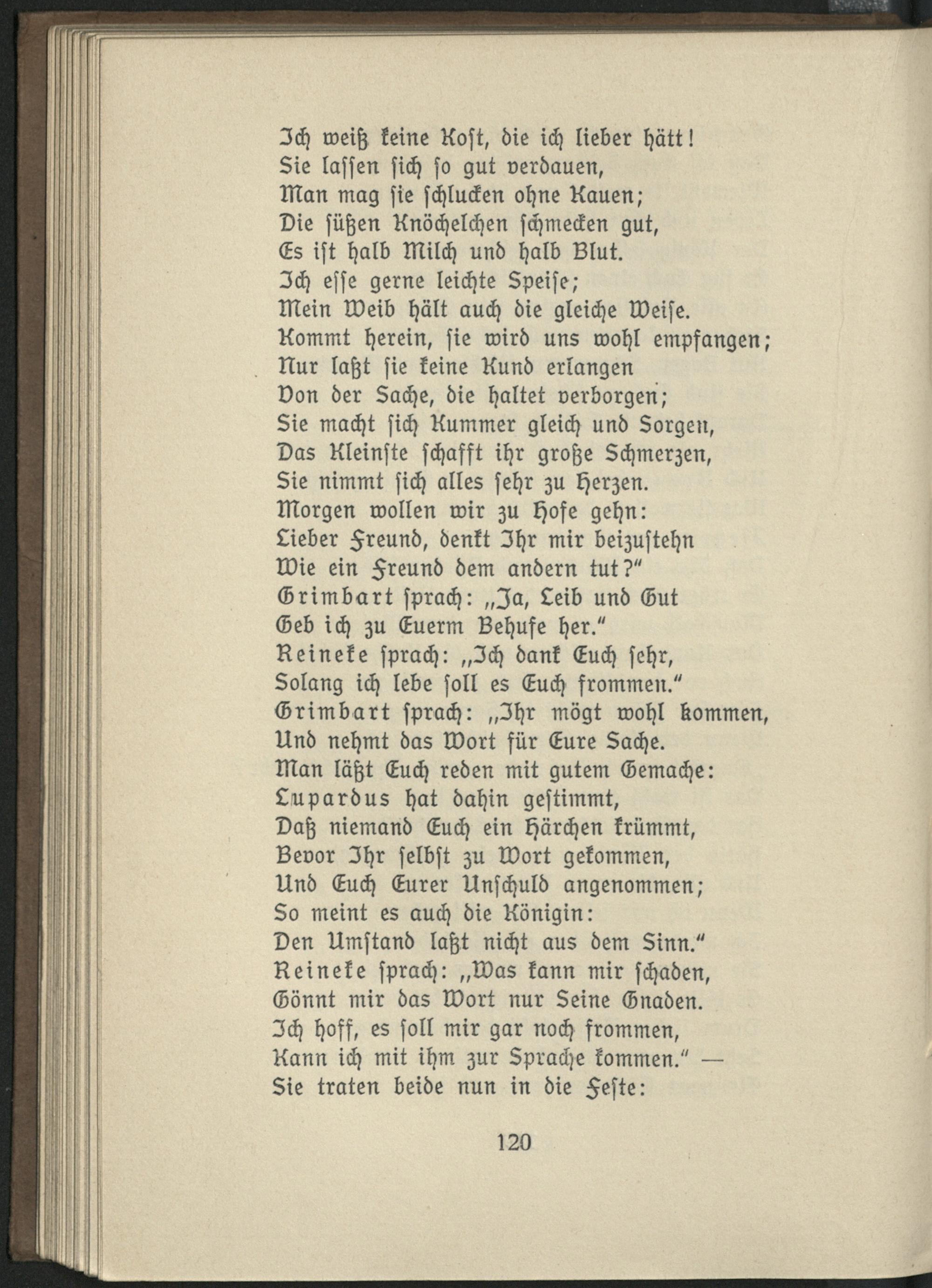 Ich weiß keine Kost, die ich lieber hätt!
Sie lassen sich so gut verdauen,
Man mag sie schlucken ohne Kauen;
Die süßen Knöchelchen schmecken gut,
Es ist halb Milch und halb Blut.
Ich esse gerne leichte Speise;
Mein Weib hält auch die gleiche Weise.
Kommt herein, sie wird uns wohl empfangen;
Nur laßt sie keine Kund erlangen
Von der Sache, die haltet verborgen;
Sie macht sich Kummer gleich und Sorgen,
Das Kleinste schafft ihr große Schmerzen,
Sie nimmt sich alles sehr zu Herzen.
Morgen wollen wir zu Hofe gehn:
Lieber Freund, denkt Ihr mir beizustehn
Wie ein Freund dem andern tut?"
Grimbart sprach: „Ja, Leib und Gut
Geb ich zu Euerm Behufe her."
Reineke sprach: „Ich dank Euch sehr,
Solang ich lebe soll es Euch frommen."
Grimbart sprach: „Ihr mögt wohl kommen,
Und nehmt das Wort für Eure Sache.
Man läßt Euch reden mit gutem Gemache:
Lupardus hat dahin gestimmt,
Daß niemand Euch ein Härchen krümmt,
Bevor Ihr selbst zu Wort gekommen,
Und Euch Eurer Unschuld angenommen;
So meint es auch die Königin:
Den Umstand laßt nicht aus dem Sinn."
Reineke sprach: „Was kann mir schaden,
Gönnt mir das Wort nur Seine Gnaden.
Ich hoff, es soll mir gar noch frommen,
Kann ich mit ihm zur Sprache kommen." —
Sie traten beide nun in die Feste:

120